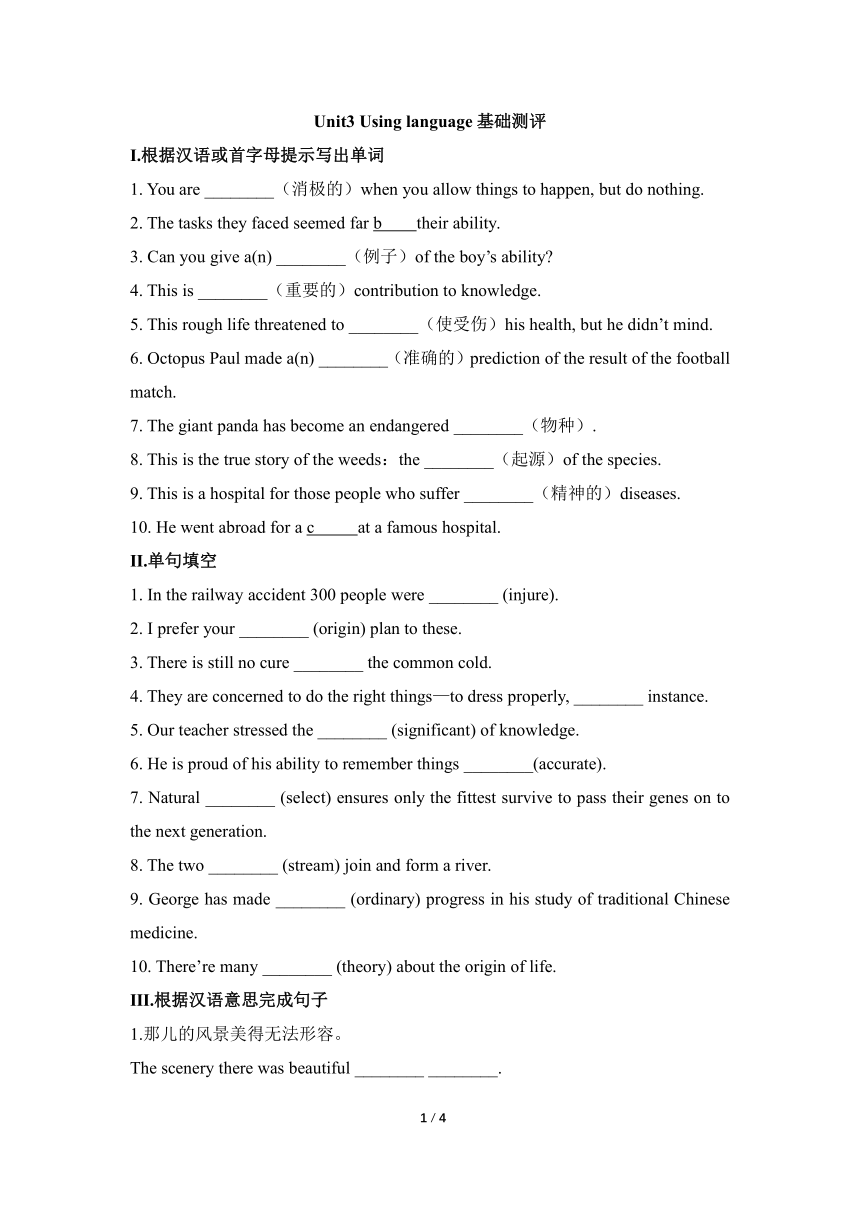 Unit3 Using language 基础测评

I.根据汉语或首字母提示写出单词

1. You are ________（消极的）when you allow things to happen, but do nothing.

2. The tasks they faced seemed far b____their ability.

3. Can you give a(n) ________（例子）of the boy’s ability?

4. This is ________（重要的）contribution to knowledge.

5. This rough life threatened to ________（使受伤）his health, but he didn’t mind.

6. Octopus Paul made a(n) ________（准确的）prediction of the result of the football match.

7. The giant panda has become an endangered ________（物种）.

8. This is the true story of the weeds：the ________（起源）of the species.

9. This is a hospital for those people who suffer ________（精神的）diseases.

10. He went abroad for a c_____at a famous hospital.

II.单句填空

1. In the railway accident 300 people were ________ (injure).

2. I prefer your ________ (origin) plan to these.

3. There is still no cure ________ the common cold.

4. They are concerned to do the right things—to dress properly, ________ instance.

5. Our teacher stressed the ________ (significant) of knowledge.

6. He is proud of his ability to remember things ________(accurate).

7. Natural ________ (select) ensures only the fittest survive to pass their genes on to the next generation.

8. The two ________ (stream) join and form a river.

9. George has made ________ (ordinary) progress in his study of traditional Chinese medicine.

10. There’re many ________ (theory) about the origin of life.

III.根据汉语意思完成句子

1.那儿的风景美得无法形容。

The scenery there was beautiful ________ ________.

1 / 4